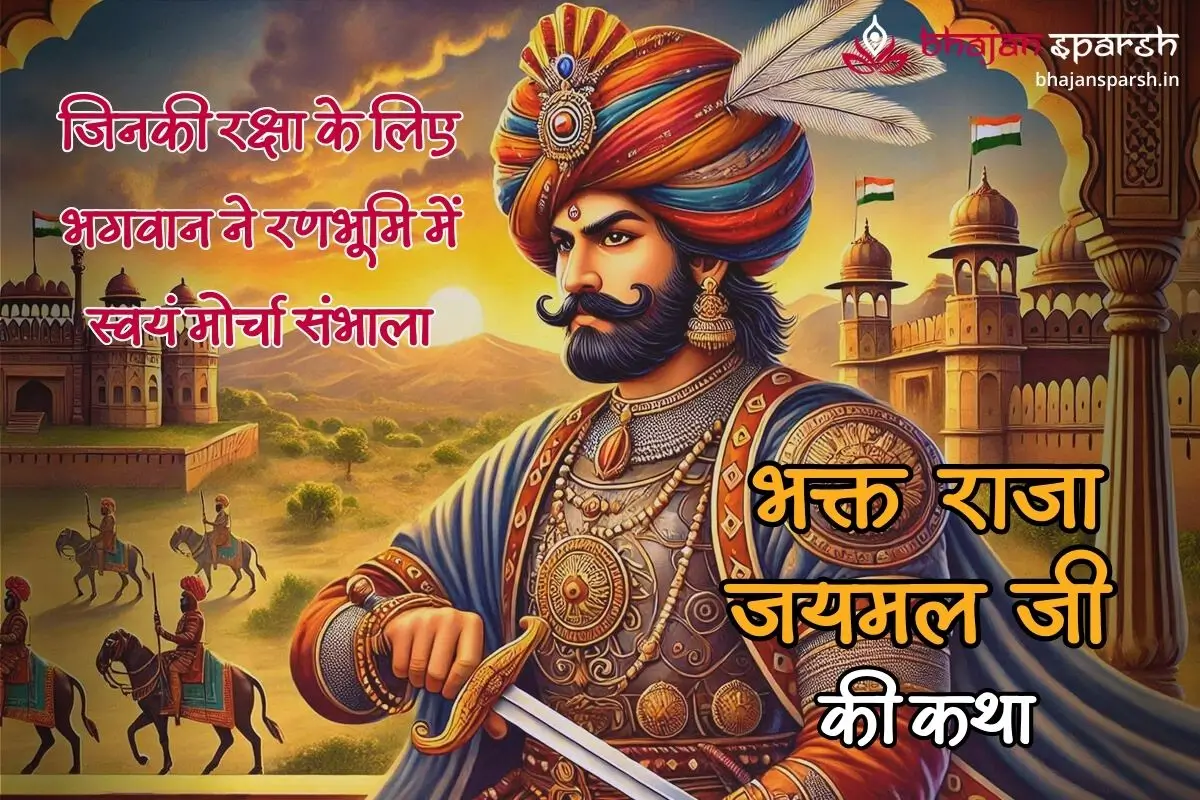 bhajan sparsh
bhajansparsh.in

जिनकी रक्षा के लिए भगवान ने रणभूमि में स्वयं मोर्चा संभाला

भक्त राजा जयमल जी की कथा